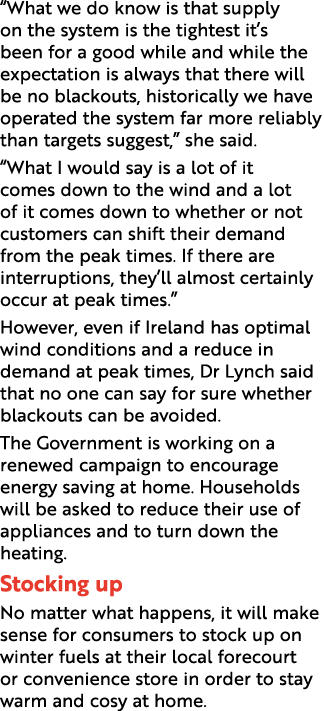 “What we do know is that supply on the system is the tightest it’s been for a good while and while the expectation is always that there will be no blackouts, historically we have operated the system far more reliably than targets suggest,” she said.

“What I would say is a lot of it comes down to the wind and a lot of it comes down to whether or not customers can shift their demand from the peak times. If there are interruptions, they’ll almost certainly occur at peak times.”

However, even if Ireland has optimal wind conditions and a reduce in demand at peak times, Dr Lynch said that no one can say for sure whether blackouts can be avoided.

The Government is working on a renewed campaign to encourage energy saving at home. Households will be asked to reduce their use of appliances and to turn down the heating.

Stocking up

No matter what happens, it will make sense for consumers to stock up on winter fuels at their local forecourt or convenience store in order to stay warm and cosy at home.